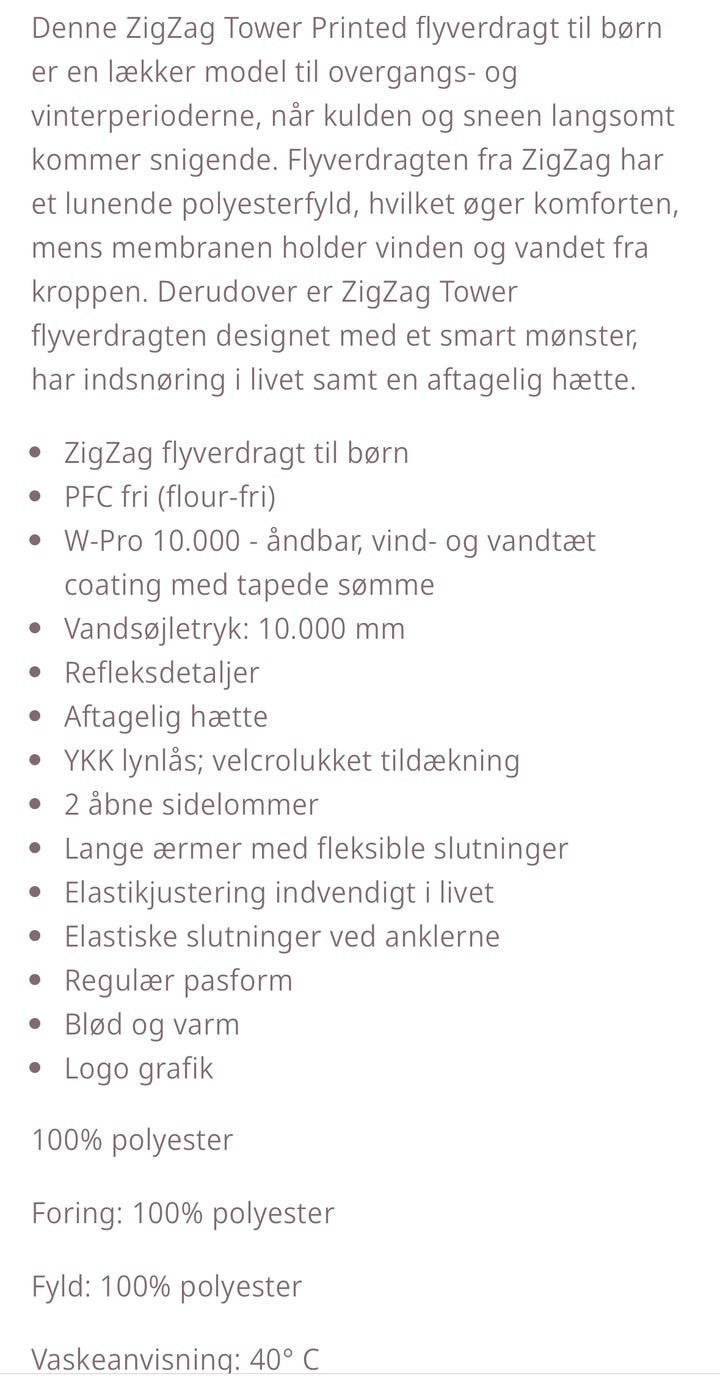 Denne ZigZag Tower Printed flyverdragt til børn er en lækker model til overgangs- og vinterperioderne, når kulden og sneen langsomt kommer snigende. Flyverdragten fra ZigZag har et lunende polyesterfyld, hvilket øger komforten, mens membranen holder vinden og vandet fra kroppen. Derudover er ZigZag Tower flyverdragten designet med et smart mønster, har indsnøring i livet samt en aftagelig hætte.

- ZigZag flyverdragt til børn
- PFC fri (flour-fri)
- W-Pro 10.000 - åndbar, vind- og vandtæt coating med tapede sømme
- Vandsøjletryk: 10.000 mm
- Refleksdetaljer
- Aftagelig hætte
- YKK lynlås; velcrolukket tildækning
- 2 åbne sidelommer
- Lange ærmer med fleksible slutninger
- Elastikjustering indvendigt i livet
- Elastiske slutninger ved anklerne
- Regulær pasform
- Blød og varm
- Logo grafik

100% polyester

Foring: 100% polyester

Fyld: 100% polyester

Vaskeanvisning: 40° C